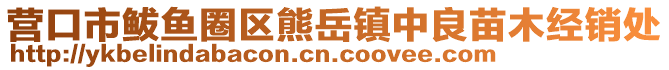 营口市鲅鱼圈区熊岳镇中良苗木经销处
http://ykbelindabacon.cn.coovee.com